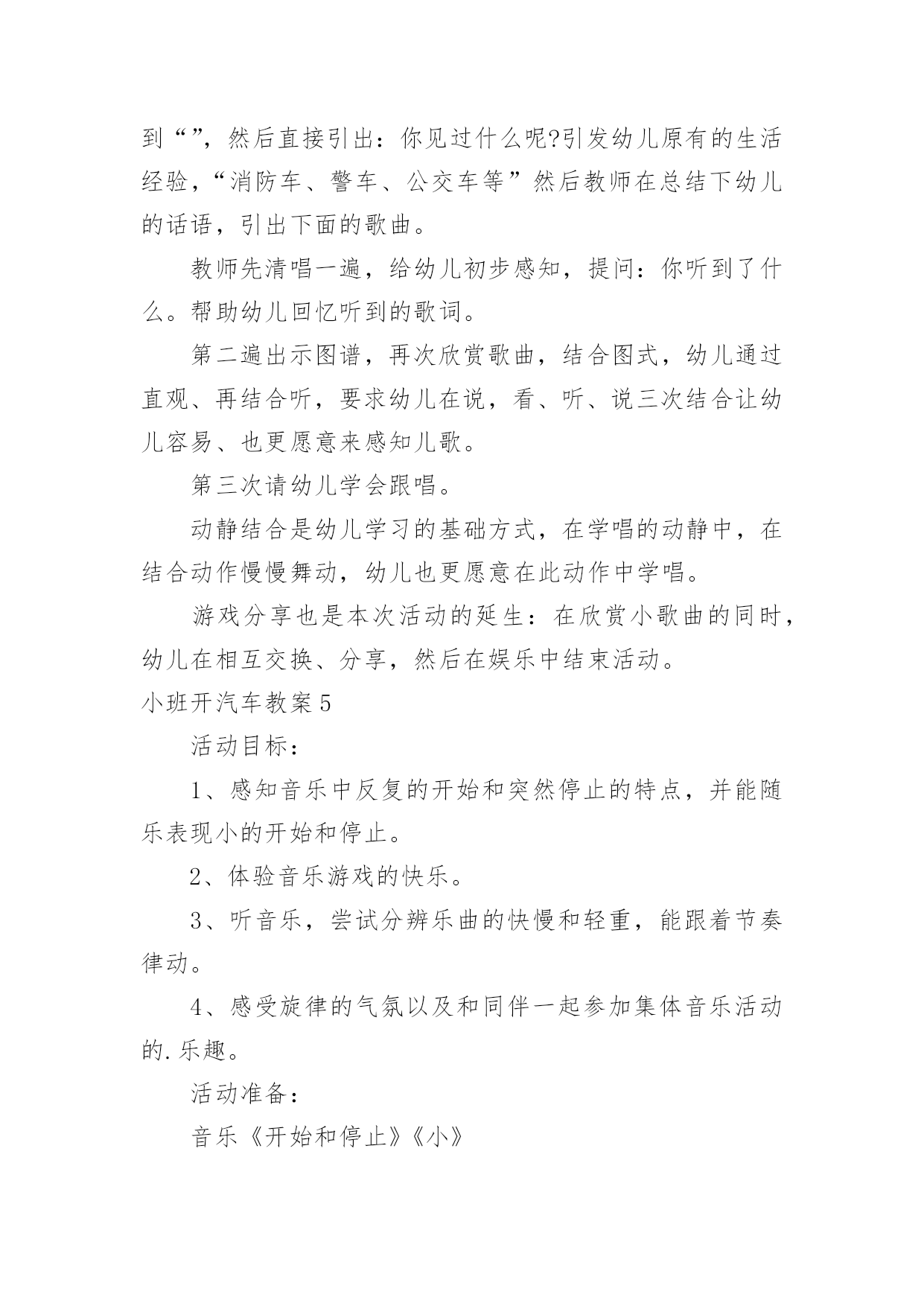 到“”，然后直接引出：你见过什么呢?引发幼儿原有的生活经验，“消防车、警车、公交车等”然后教师在总结下幼儿的话语，引出下面的歌曲。

教师先清唱一遍，给幼儿初步感知，提问：你听到了什么。帮助幼儿回忆听到的歌词。

第二遍出示图谱，再次欣赏歌曲，结合图式，幼儿通过直观、再结合听，要求幼儿在说，看、听、说三次结合让幼儿容易、也更愿意来感知儿歌。

第三次请幼儿学会跟唱。

动静结合是幼儿学习的基础方式，在学唱的动静中，在结合动作慢慢舞动，幼儿也更愿意在此动作中学唱。

游戏分享也是本次活动的延生：在欣赏小歌曲的同时，幼儿在相互交换、分享，然后在娱乐中结束活动。

小班开汽车教案5

活动目标：

1、感知音乐中反复的开始和突然停止的特点，并能随乐表现小的开始和停止。

2、体验音乐游戏的快乐。

3、听音乐，尝试分辨乐曲的快慢和轻重，能跟着节奏律动。

4、感受旋律的气氛以及和同伴一起参加集体音乐活动的.乐趣。

活动准备：

音乐《开始和停止》《小》